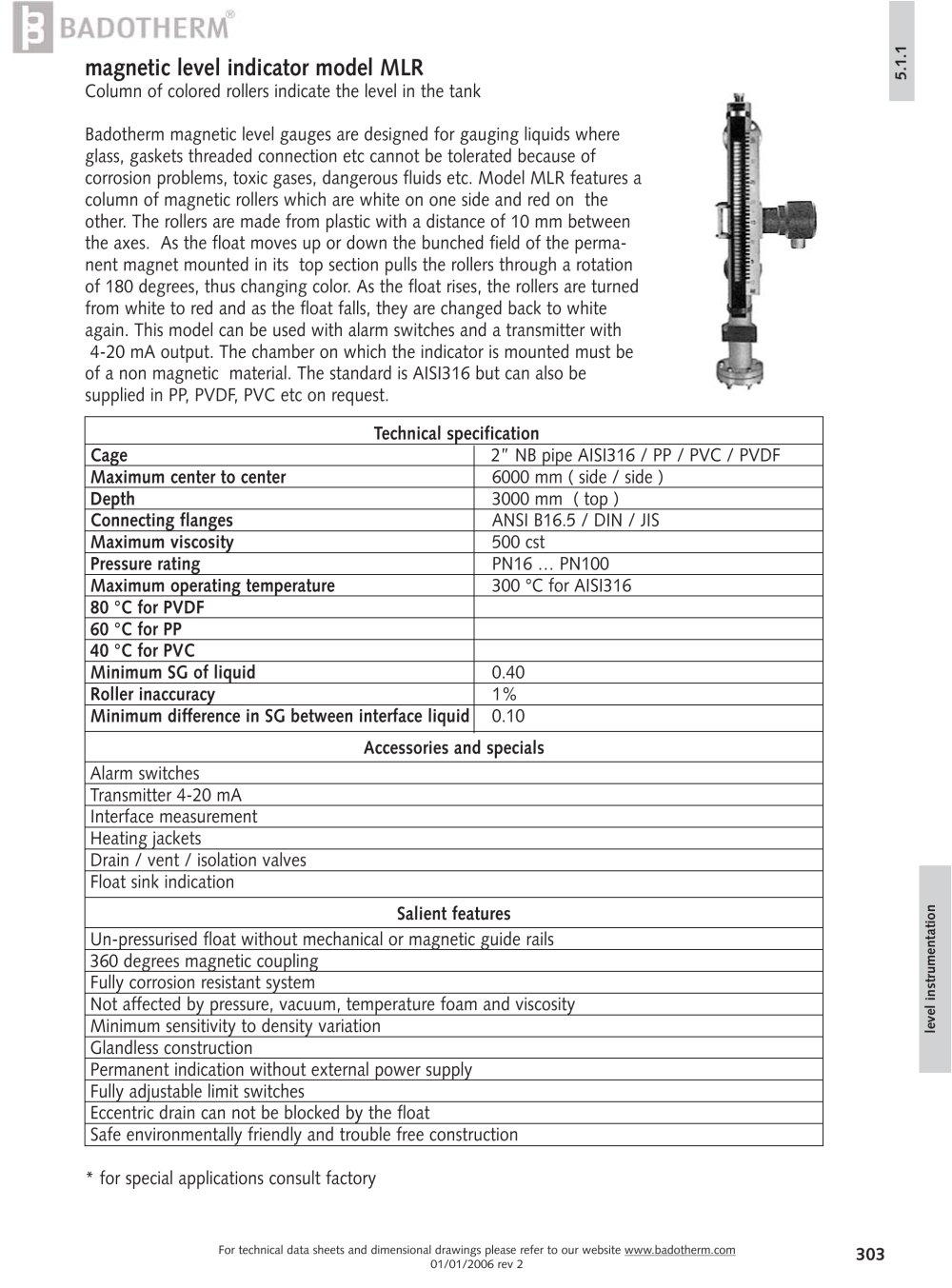 BADOTHERM®

5.1.1

magnetic level indicator model MLR
Column of colored rollers indicate the level in the tank

Badotherm magnetic level gauges are designed for gauging liquids where glass, gaskets threaded connection etc cannot be tolerated because of corrosion problems, toxic gases, dangerous fluids etc. Model MLR features a column of magnetic rollers which are white on one side and red on the other. The rollers are made from plastic with a distance of 10 mm between the axes. As the float moves up or down the bunched field of the permanent magnet mounted in its top section pulls the rollers through a rotation of 180 degrees, thus changing color. As the float rises, the rollers are turned from white to red and as the float falls, they are changed back to white again. This model can be used with alarm switches and a transmitter with 4-20 mA output. The chamber on which the indicator is mounted must be of a non magnetic material. The standard is AISI316 but can also be supplied in PP, PVDF, PVC etc on request.

| Technical specification | |
|---|---|
| Cage | 2" NB pipe AISI316 / PP / PVC / PVDF |
| Maximum center to center | 6000 mm ( side / side ) |
| Depth | 3000 mm ( top ) |
| Connecting flanges | ANSI B16.5 / DIN / JIS |
| Maximum viscosity | 500 cst |
| Pressure rating | PN16 … PN100 |
| Maximum operating temperature | 300 °C for AISI316 |
| 80 °C for PVDF | |
| 60 °C for PP | |
| 40 °C for PVC | |
| Minimum SG of liquid | 0.40 |
| Roller inaccuracy | 1% |
| Minimum difference in SG between interface liquid | 0.10 |
| Accessories and specials | |
| Alarm switches | |
| Transmitter 4-20 mA | |
| Interface measurement | |
| Heating jackets | |
| Drain / vent / isolation valves | |
| Float sink indication | |
| Salient features | |
| Un-pressurised float without mechanical or magnetic guide rails | |
| 360 degrees magnetic coupling | |
| Fully corrosion resistant system | |
| Not affected by pressure, vacuum, temperature foam and viscosity | |
| Minimum sensitivity to density variation | |
| Glandless construction | |
| Permanent indication without external power supply | |
| Fully adjustable limit switches | |
| Eccentric drain can not be blocked by the float | |
| Safe environmentally friendly and trouble free construction | |

* for special applications consult factory

level instrumentation

For technical data sheets and dimensional drawings please refer to our website www.badotherm.com
01/01/2006 rev 2

303